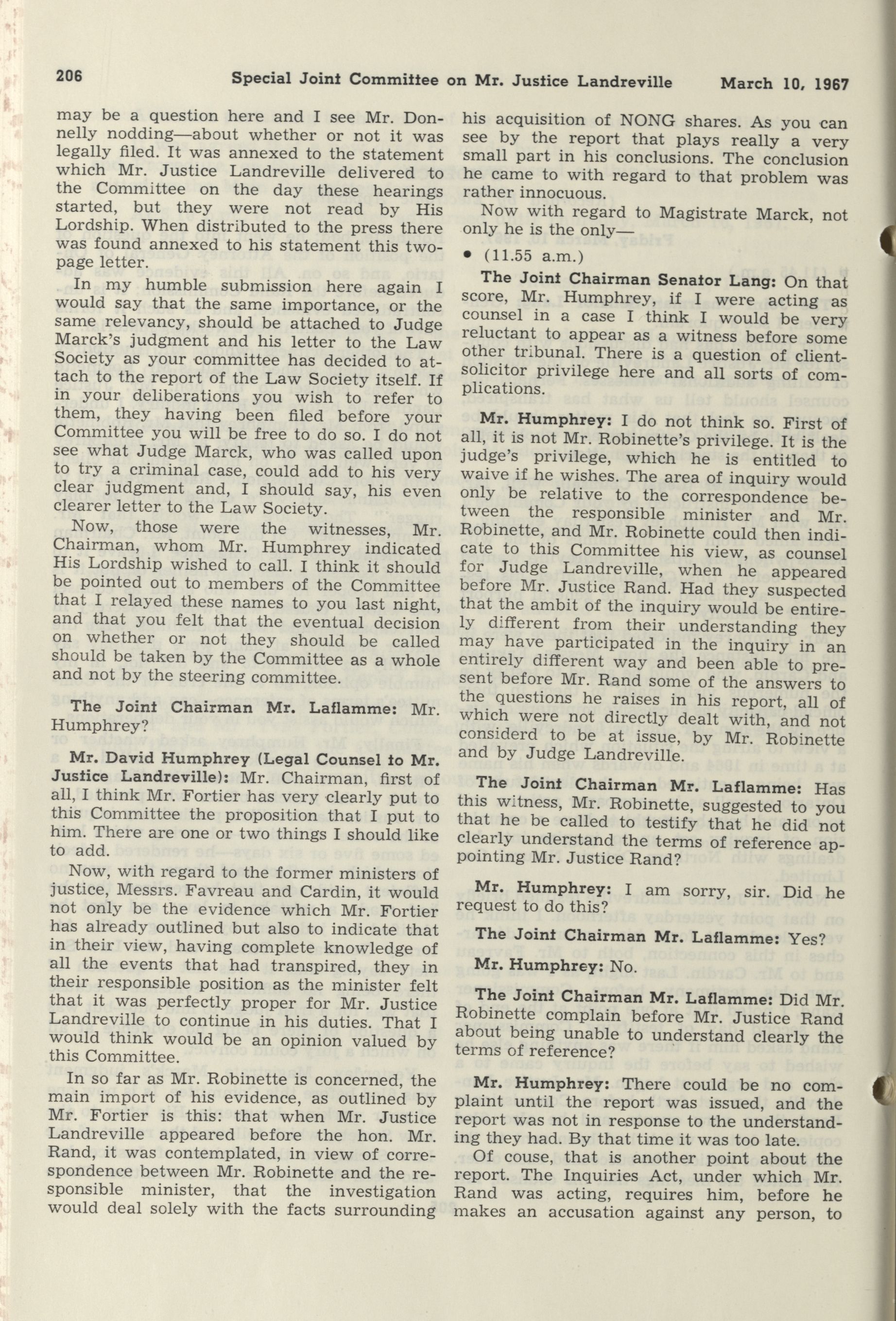 206 Special Joint Committee on Mr. Justice Landreville March 10, 1967

may be a question here and I see Mr. Donnelly nodding—about whether or not it was legally filed. It was annexed to the statement which Mr. Justice Landreville delivered to the Committee on the day these hearings started, but they were not read by His Lordship. When distributed to the press there was found annexed to his statement this two-page letter.

In my humble submission here again I would say that the same importance, or the same relevancy, should be attached to Judge Marck's judgment and his letter to the Law Society as your committee has decided to attach to the report of the Law Society itself. If in your deliberations you wish to refer to them, they having been filed before your Committee you will be free to do so. I do not see what Judge Marck, who was called upon to try a criminal case, could add to his very clear judgment and, I should say, his even clearer letter to the Law Society.

Now, those were the witnesses, Mr. Chairman, whom Mr. Humphrey indicated His Lordship wished to call. I think it should be pointed out to members of the Committee that I relayed these names to you last night, and that you felt that the eventual decision on whether or not they should be called should be taken by the Committee as a whole and not by the steering committee.

The Joint Chairman Mr. Laflamme: Mr. Humphrey?

Mr. David Humphrey (Legal Counsel to Mr. Justice Landreville): Mr. Chairman, first of all, I think Mr. Fortier has very clearly put to this Committee the proposition that I put to him. There are one or two things I should like to add.

Now, with regard to the former ministers of justice, Messrs. Favreau and Cardin, it would not only be the evidence which Mr. Fortier has already outlined but also to indicate that in their view, having complete knowledge of all the events that had transpired, they in their responsible position as the minister felt that it was perfectly proper for Mr. Justice Landreville to continue in his duties. That I would think would be an opinion valued by this Committee.

In so far as Mr. Robinette is concerned, the main import of his evidence, as outlined by Mr. Fortier is this: that when Mr. Justice Landreville appeared before the hon. Mr. Rand, it was contemplated, in view of correspondence between Mr. Robinette and the responsible minister, that the investigation would deal solely with the facts surrounding his acquisition of NONG shares. As you can see by the report that plays really a very small part in his conclusions. The conclusion he came to with regard to that problem was rather innocuous.

Now with regard to Magistrate Marck, not only he is the only—

• (11.55 a.m.)

The Joint Chairman Senator Lang: On that score, Mr. Humphrey, if I were acting as counsel in a case I think I would be very reluctant to appear as a witness before some other tribunal. There is a question of client-solicitor privilege here and all sorts of complications.

Mr. Humphrey: I do not think so. First of all, it is not Mr. Robinette's privilege. It is the judge's privilege, which he is entitled to waive if he wishes. The area of inquiry would only be relative to the correspondence between the responsible minister and Mr. Robinette, and Mr. Robinette could then indicate to this Committee his view, as counsel for Judge Landreville, when he appeared before Mr. Justice Rand. Had they suspected that the ambit of the inquiry would be entirely different from their understanding they may have participated in the inquiry in an entirely different way and been able to present before Mr. Rand some of the answers to the questions he raises in his report, all of which were not directly dealt with, and not considerd to be at issue, by Mr. Robinette and by Judge Landreville.

The Joint Chairman Mr. Laflamme: Has this witness, Mr. Robinette, suggested to you that he be called to testify that he did not clearly understand the terms of reference appointing Mr. Justice Rand?

Mr. Humphrey: I am sorry, sir. Did he request to do this?

The Joint Chairman Mr. Laflamme: Yes?

Mr. Humphrey: No.

The Joint Chairman Mr. Laflamme: Did Mr. Robinette complain before Mr. Justice Rand about being unable to understand clearly the terms of reference?

Mr. Humphrey: There could be no complaint until the report was issued, and the report was not in response to the understanding they had. By that time it was too late.

Of couse, that is another point about the report. The Inquiries Act, under which Mr. Rand was acting, requires him, before he makes an accusation against any person, to